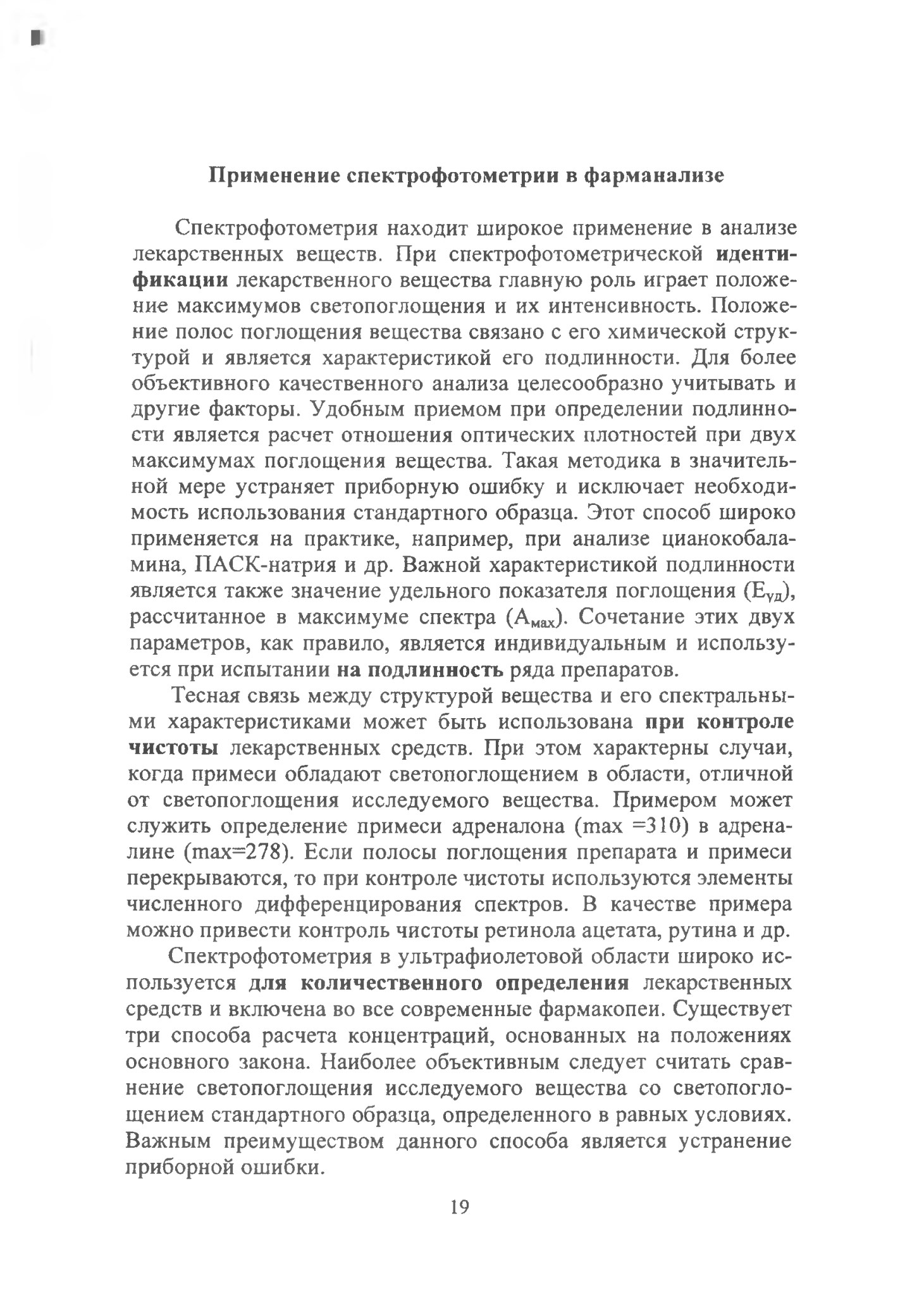 Применение спектрофотометрии в фарманализе

Спектрофотометрия находит широкое применение в анализе лекарственных веществ. При спектрофотометрической идентификации лекарственного вещества главную роль играет положение максимумов светопоглощения и их интенсивность. Положение полос поглощения вещества связано с его химической структурой и является характеристикой его подлинности. Для более объективного качественного анализа целесообразно учитывать и другие факторы. Удобным приемом при определении подлинности является расчет отношения оптических плотностей при двух максимумах поглощения вещества. Такая методика в значительной мере устраняет приборную ошибку и исключает необходимость использования стандартного образца. Этот способ широко применяется на практике, например, при анализе цианокобаламина, ПАСК-натрия и др. Важной характеристикой подлинности является также значение удельного показателя поглощения ($E_{уд}$), рассчитанное в максимуме спектра ($A_{мах}$). Сочетание этих двух параметров, как правило, является индивидуальным и используется при испытании на подлинность ряда препаратов.

Тесная связь между структурой вещества и его спектральными характеристиками может быть использована при контроле чистоты лекарственных средств. При этом характерны случаи, когда примеси обладают светопоглощением в области, отличной от светопоглощения исследуемого вещества. Примером может служить определение примеси адреналона (max =310) в адреналине (max=278). Если полосы поглощения препарата и примеси перекрываются, то при контроле чистоты используются элементы численного дифференцирования спектров. В качестве примера можно привести контроль чистоты ретинола ацетата, рутина и др.

Спектрофотометрия в ультрафиолетовой области широко используется для количественного определения лекарственных средств и включена во все современные фармакопеи. Существует три способа расчета концентраций, основанных на положениях основного закона. Наиболее объективным следует считать сравнение светопоглощения исследуемого вещества со светопоглощением стандартного образца, определенного в равных условиях. Важным преимуществом данного способа является устранение приборной ошибки.

19